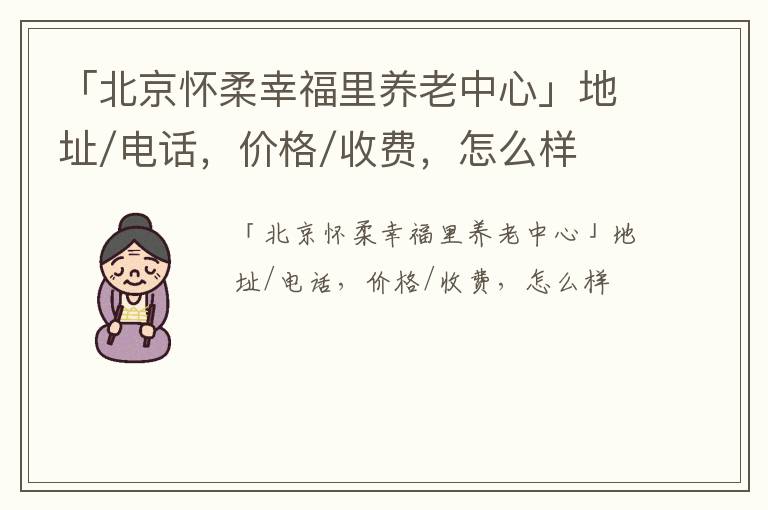 「北京怀柔幸福里养老中心」地址/电话，价格/收费，怎么样

「北京怀柔幸福里养老中心」地址/电话，价格/收费，怎么样